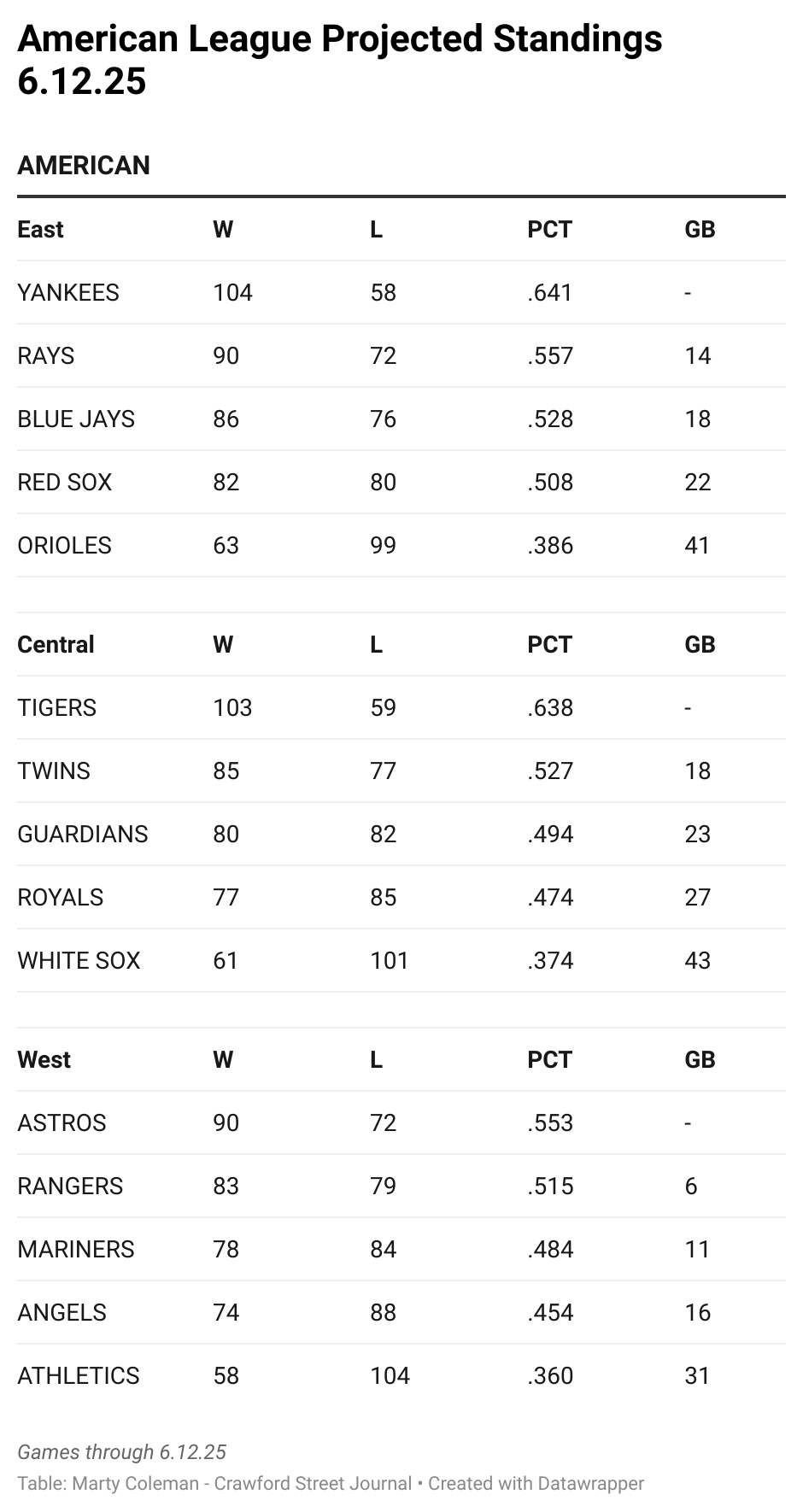 American League Projected Standings 6.12.25

AMERICAN

| East | W | L | PCT | GB |
|---|---|---|---|---|
| YANKEES | 104 | 58 | .641 | - |
| RAYS | 90 | 72 | .557 | 14 |
| BLUE JAYS | 86 | 76 | .528 | 18 |
| RED SOX | 82 | 80 | .508 | 22 |
| ORIOLES | 63 | 99 | .386 | 41 |

| Central | W | L | PCT | GB |
|---|---|---|---|---|
| TIGERS | 103 | 59 | .638 | - |
| TWINS | 85 | 77 | .527 | 18 |
| GUARDIANS | 80 | 82 | .494 | 23 |
| ROYALS | 77 | 85 | .474 | 27 |
| WHITE SOX | 61 | 101 | .374 | 43 |

| West | W | L | PCT | GB |
|---|---|---|---|---|
| ASTROS | 90 | 72 | .553 | - |
| RANGERS | 83 | 79 | .515 | 6 |
| MARINERS | 78 | 84 | .484 | 11 |
| ANGELS | 74 | 88 | .454 | 16 |
| ATHLETICS | 58 | 104 | .360 | 31 |

Games through 6.12.25
Table: Marty Coleman - Crawford Street Journal • Created with Datawrapper